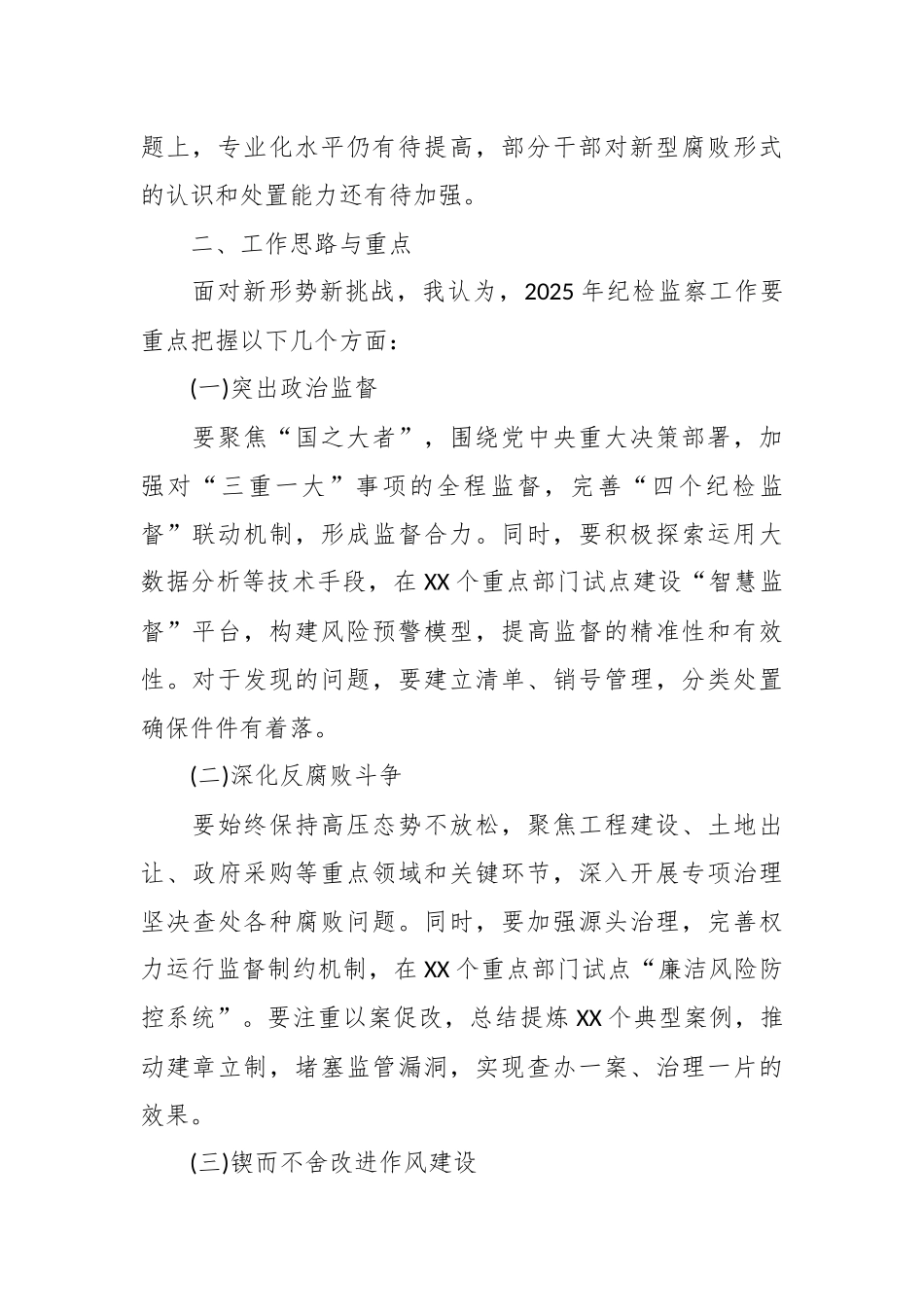 题上，专业化水平仍有待提高，部分干部对新型腐败形式的认识和处置能力还有待加强。

二、工作思路与重点

面对新形势新挑战，我认为，2025年纪检监察工作要重点把握以下几个方面：

(一)突出政治监督

要聚焦“国之大者”，围绕党中央重大决策部署，加强对“三重一大”事项的全程监督，完善“四个纪检监督”联动机制，形成监督合力。同时，要积极探索运用大数据分析等技术手段，在XX个重点部门试点建设“智慧监督”平台，构建风险预警模型，提高监督的精准性和有效性。对于发现的问题，要建立清单、销号管理，分类处置确保件件有着落。

(二)深化反腐败斗争

要始终保持高压态势不放松，聚焦工程建设、土地出让、政府采购等重点领域和关键环节，深入开展专项治理坚决查处各种腐败问题。同时，要加强源头治理，完善权力运行监督制约机制，在XX个重点部门试点“廉洁风险防控系统”。要注重以案促改，总结提炼XX个典型案例，推动建章立制，堵塞监管漏洞，实现查办一案、治理一片的效果。

(三)锲而不舍改进作风建设